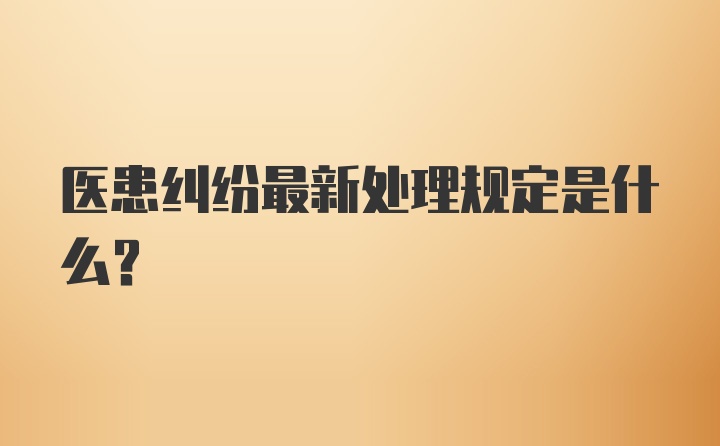 医患纠纷最新处理规定是什么?